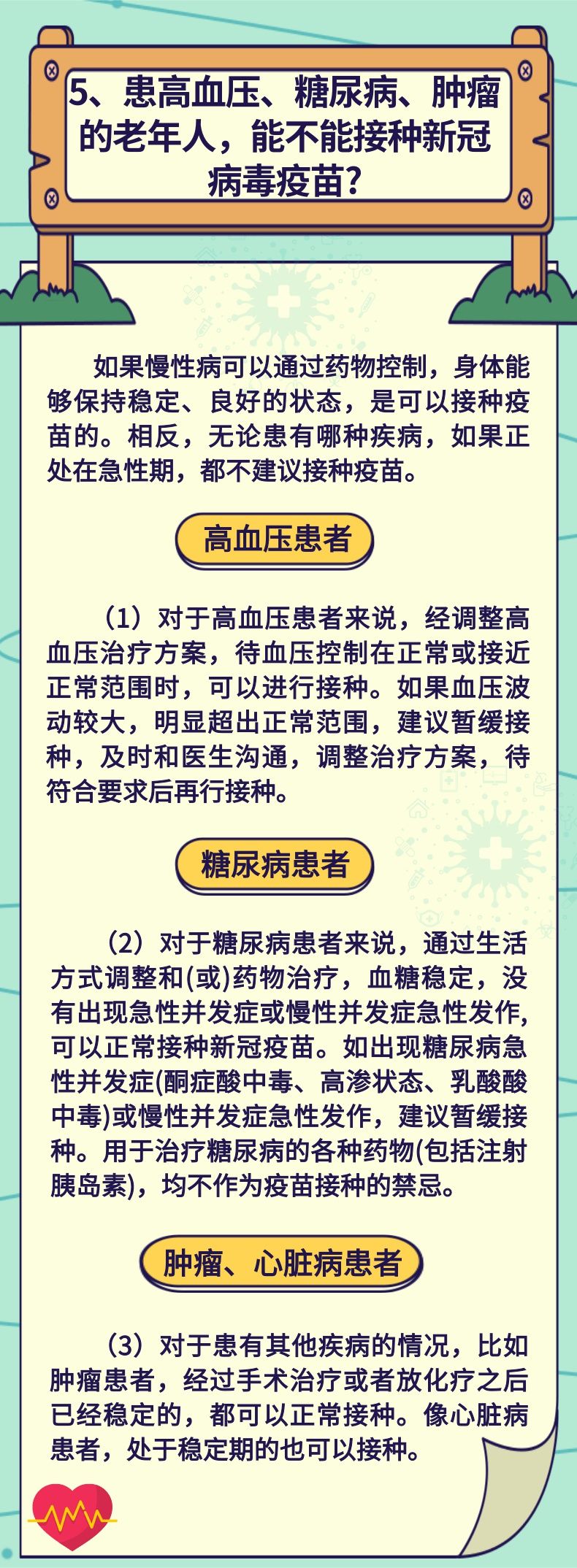 5、患高血压、糖尿病、肿瘤的老年人，能不能接种新冠病毒疫苗？

如果慢性病可以通过药物控制，身体能够保持稳定、良好的状态，是可以接种疫苗的。相反，无论患有哪种疾病，如果正处在急性期，都不建议接种疫苗。

高血压患者

（1）对于高血压患者来说，经调整高血压治疗方案，待血压控制在正常或接近正常范围时，可以进行接种。如果血压波动较大，明显超出正常范围，建议暂缓接种，及时和医生沟通，调整治疗方案，待符合要求后再行接种。

糖尿病患者

（2）对于糖尿病患者来说，通过生活方式调整和(或)药物治疗，血糖稳定，没有出现急性并发症或慢性并发症急性发作，可以正常接种新冠疫苗。如出现糖尿病急性并发症(酮症酸中毒、高渗状态、乳酸酸中毒)或慢性并发症急性发作，建议暂缓接种。用于治疗糖尿病的各种药物(包括注射胰岛素)，均不作为疫苗接种的禁忌。

肿瘤、心脏病患者

（3）对于患有其他疾病的情况，比如肿瘤患者，经过手术治疗或者放化疗之后已经稳定的，都可以正常接种。像心脏病患者，处于稳定期的也可以接种。